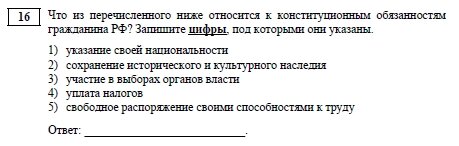 16

Что из перечисленного ниже относится к конституционным обязанностям гражданина РФ? Запишите цифры, под которыми они указаны.

1) указание своей национальности
2) сохранение исторического и культурного наследия
3) участие в выборах органов власти
4) уплата налогов
5) свободное распоряжение своими способностями к труду

Ответ: ___________________________.